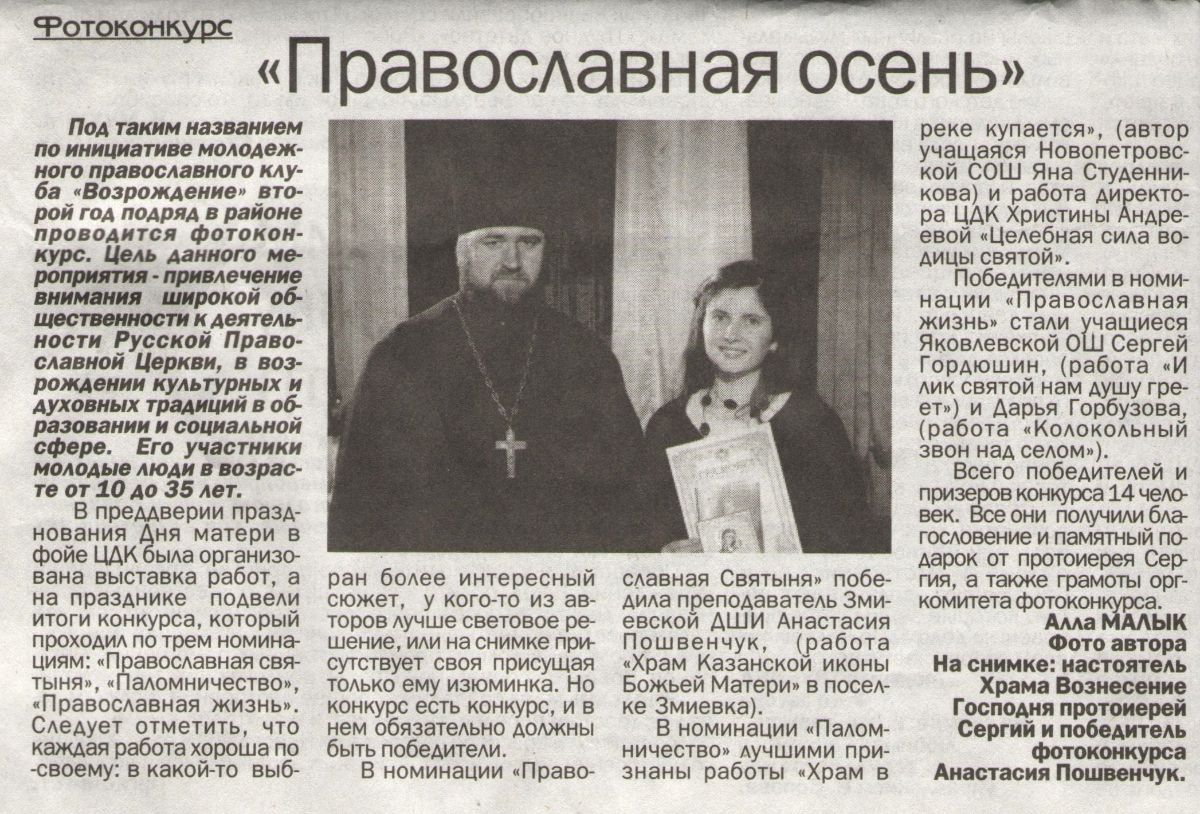 Фотоконкурс

«Православная осень»

Под таким названием по инициативе молодежного православного клуба «Возрождение» второй год подряд в районе проводится фотоконкурс. Цель данного мероприятия - привлечение внимания широкой общественности к деятельности Русской Православной Церкви, в возрождении культурных и духовных традиций в образовании и социальной сфере. Его участники молодые люди в возрасте от 10 до 35 лет.

В преддверии празднования Дня матери в фойе ЦДК была организована выставка работ, а на празднике подвели итоги конкурса, который проходил по трем номинациям: «Православная святыня», «Паломничество», «Православная жизнь». Следует отметить, что каждая работа хороша по-своему: в какой-то выбран более интересный сюжет, у кого-то из авторов лучше световое решение, или на снимке присутствует своя присущая только ему изюминка. Но конкурс есть конкурс, и в нем обязательно должны быть победители.

В номинации «Православная Святыня» победила преподаватель Змиевской ДШИ Анастасия Пошвенчук, (работа «Храм Казанской иконы Божьей Матери» в поселке Змиевка).

В номинации «Паломничество» лучшими признаны работы «Храм в реке купается», (автор учащаяся Новопетровской СОШ Яна Студенникова) и работа директора ЦДК Христины Андреевой «Целебная сила водицы святой».

Победителями в номинации «Православная жизнь» стали учащиеся Яковлевской ОШ Сергей Гордюшин, (работа «И лик святой нам душу греет») и Дарья Горбузова, (работа «Колокольный звон над селом»).

Всего победителей и призеров конкурса 14 человек. Все они получили благословение и памятный подарок от протоиерея Сергия, а также грамоты оргкомитета фотоконкурса.

Алла МАЛЫК
Фото автора
На снимке: настоятель Храма Вознесение Господня протоиерей Сергий и победитель фотоконкурса Анастасия Пошвенчук.